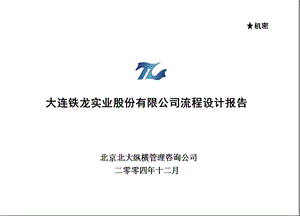 ★机密

大连铁龙实业股份有限公司流程设计报告

北京北大纵横管理咨询公司
二零零四年十二月